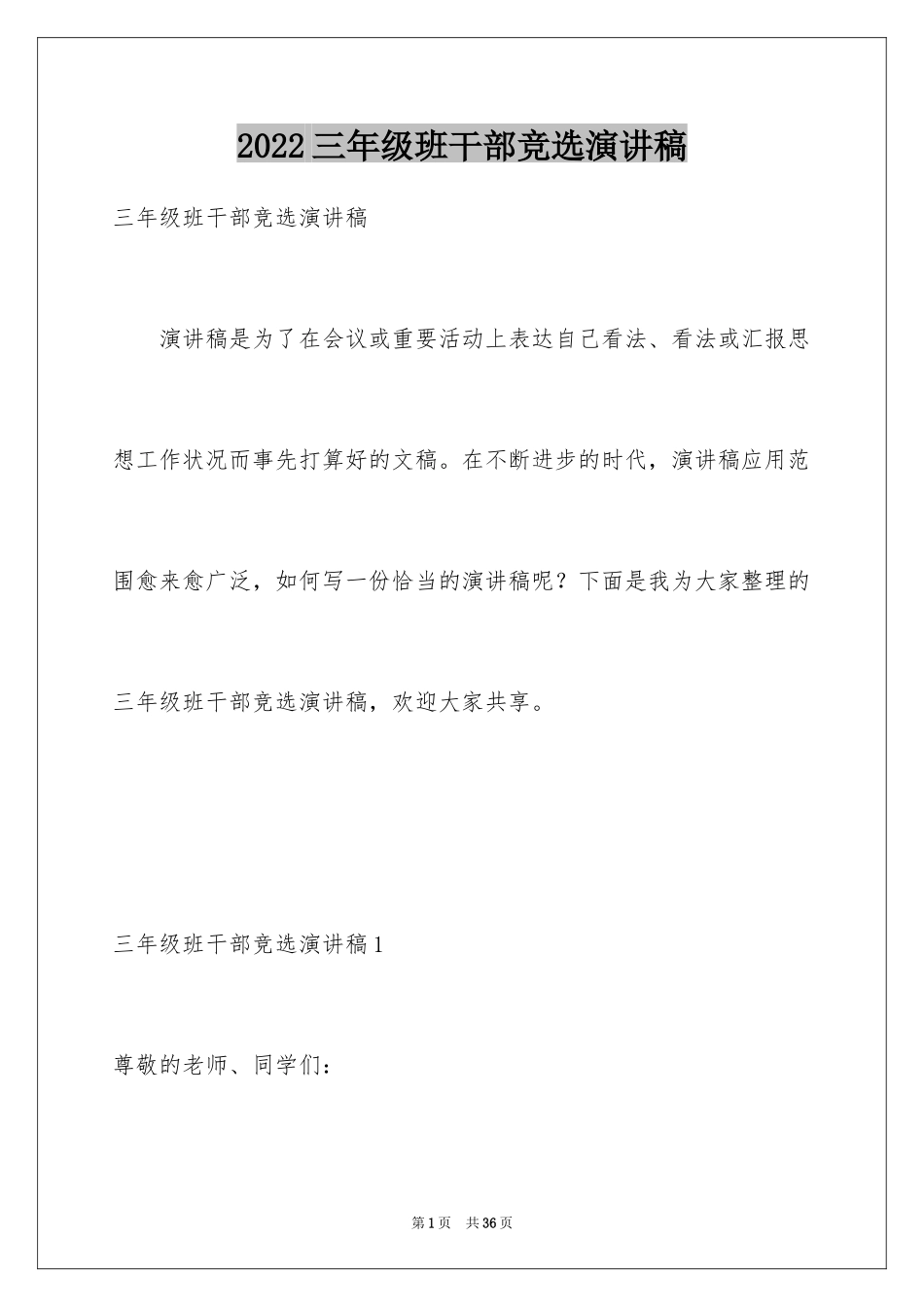 2022三年级班干部竞选演讲稿

三年级班干部竞选演讲稿

演讲稿是为了在会议或重要活动上表达自己看法、看法或汇报思想工作状况而事先打算好的文稿。在不断进步的时代，演讲稿应用范围愈来愈广泛，如何写一份恰当的演讲稿呢？下面是我为大家整理的三年级班干部竞选演讲稿，欢迎大家共享。

三年级班干部竞选演讲稿1

尊敬的老师、同学们：

第1页 共36页